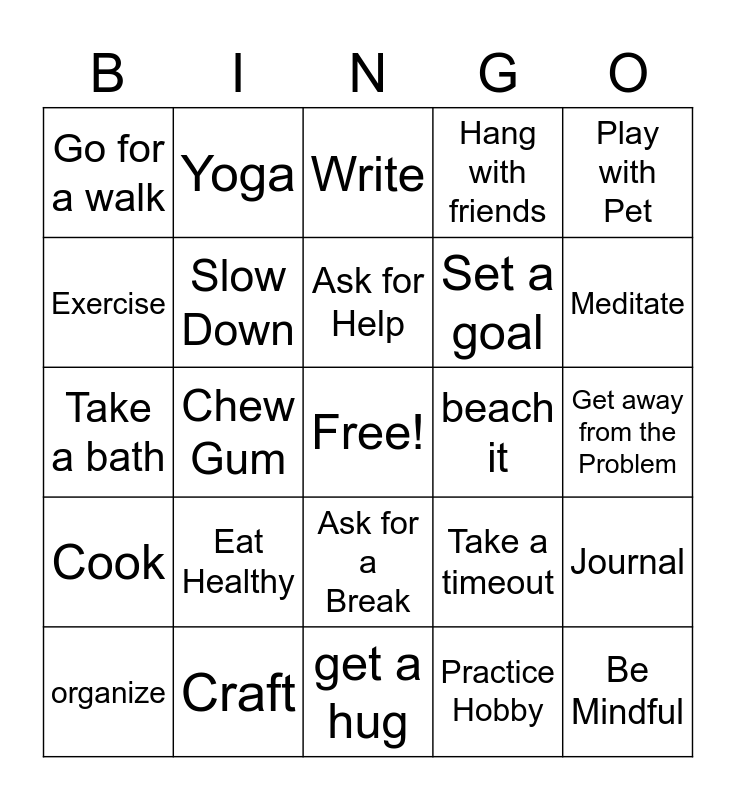 | B | I | N | G | O |
|---|---|---|---|---|
| Go for a walk | Yoga | Write | Hang with friends | Play with Pet |
| Exercise | Slow Down | Ask for Help | Set a goal | Meditate |
| Take a bath | Chew Gum | Free! | beach it | Get away from the Problem |
| Cook | Eat Healthy | Ask for a Break | Take a timeout | Journal |
| organize | Craft | get a hug | Practice Hobby | Be Mindful |